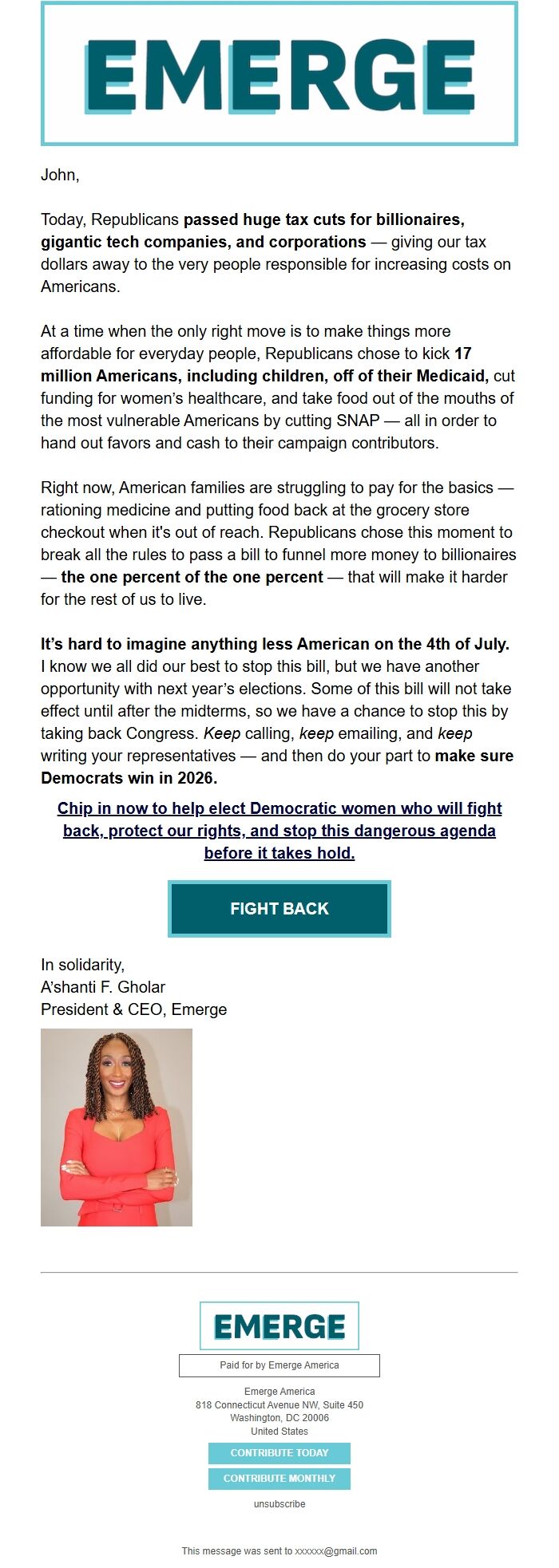 EMERGE

John,

Today, Republicans passed huge tax cuts for billionaires, gigantic tech companies, and corporations — giving our tax dollars away to the very people responsible for increasing costs on Americans.

At a time when the only right move is to make things more affordable for everyday people, Republicans chose to kick 17 million Americans, including children, off of their Medicaid, cut funding for women's healthcare, and take food out of the mouths of the most vulnerable Americans by cutting SNAP — all in order to hand out favors and cash to their campaign contributors.

Right now, American families are struggling to pay for the basics — rationing medicine and putting food back at the grocery store checkout when it's out of reach. Republicans chose this moment to break all the rules to pass a bill to funnel more money to billionaires — the one percent of the one percent — that will make it harder for the rest of us to live.

It's hard to imagine anything less American on the 4th of July. I know we all did our best to stop this bill, but we have another opportunity with next year's elections. Some of this bill will not take effect until after the midterms, so we have a chance to stop this by taking back Congress. Keep calling, keep emailing, and keep writing your representatives — and then do your part to make sure Democrats win in 2026.

Chip in now to help elect Democratic women who will fight back, protect our rights, and stop this dangerous agenda before it takes hold.

FIGHT BACK

In solidarity,
A'shanti F. Gholar
President & CEO, Emerge

EMERGE

Paid for by Emerge America

Emerge America
818 Connecticut Avenue NW, Suite 450
Washington, DC 20006
United States

CONTRIBUTE TODAY

CONTRIBUTE MONTHLY

unsubscribe

This message was sent to xxxxxx@gmail.com